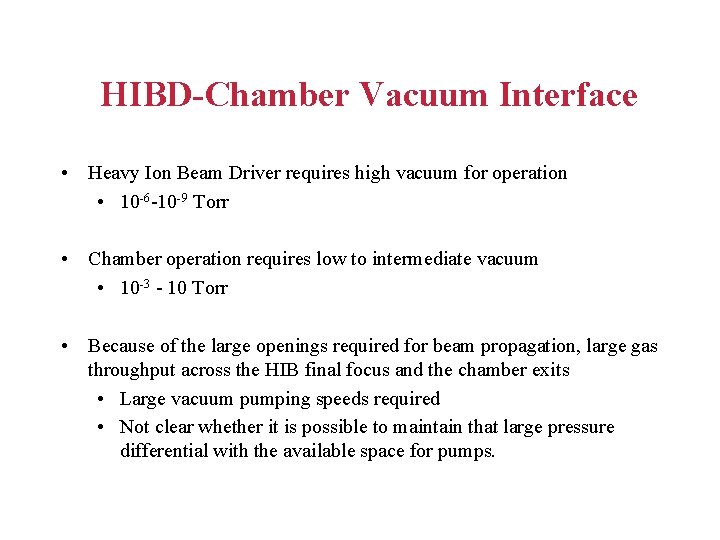 HIBD-Chamber Vacuum Interface

• Heavy Ion Beam Driver requires high vacuum for operation
  • $10^{-6}$-$10^{-9}$ Torr

• Chamber operation requires low to intermediate vacuum
  • $10^{-3}$ - 10 Torr

• Because of the large openings required for beam propagation, large gas throughput across the HIB final focus and the chamber exits
  • Large vacuum pumping speeds required
  • Not clear whether it is possible to maintain that large pressure differential with the available space for pumps.